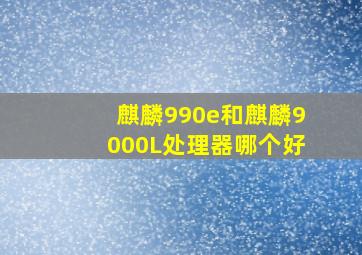 麒麟990e和麒麟9000L处理器哪个好